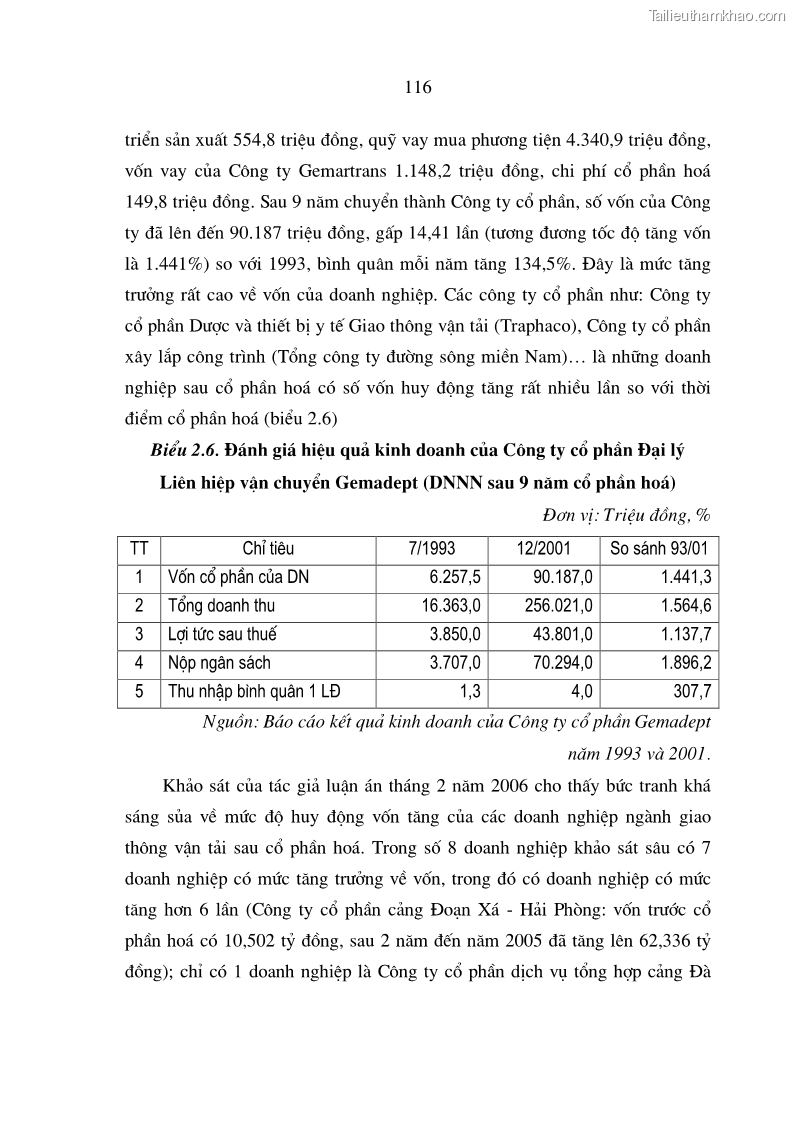 Tailieuthamkhao.com

116

triển sản xuất 554,8 triệu đồng, quỹ vay mua phương tiện 4.340,9 triệu đồng, vốn vay của Công ty Gemartrans 1.148,2 triệu đồng, chi phí cổ phần hoá 149,8 triệu đồng. Sau 9 năm chuyển thành Công ty cổ phần, số vốn của Công ty đã lên đến 90.187 triệu đồng, gấp 14,41 lần (tương đương tốc độ tăng vốn là 1.441%) so với 1993, bình quân mỗi năm tăng 134,5%. Đây là mức tăng trưởng rất cao về vốn của doanh nghiệp. Các công ty cổ phần như: Công ty cổ phần Dược và thiết bị y tế Giao thông vận tải (Traphaco), Công ty cổ phần xây lắp công trình (Tổng công ty đường sông miền Nam)… là những doanh nghiệp sau cổ phần hoá có số vốn huy động tăng rất nhiều lần so với thời điểm cổ phần hoá (biểu 2.6)

Biểu 2.6. Đánh giá hiệu quả kinh doanh của Công ty cổ phần Đại lý Liên hiệp vận chuyển Gemadept (DNNN sau 9 năm cổ phần hoá)

Đơn vị: Triệu đồng, %

| TT | Chỉ tiêu | 7/1993 | 12/2001 | So sánh 93/01 |
|---|---|---|---|---|
| 1 | Vốn cổ phần của DN | 6.257,5 | 90.187,0 | 1.441,3 |
| 2 | Tổng doanh thu | 16.363,0 | 256.021,0 | 1.564,6 |
| 3 | Lợi tức sau thuế | 3.850,0 | 43.801,0 | 1.137,7 |
| 4 | Nộp ngân sách | 3.707,0 | 70.294,0 | 1.896,2 |
| 5 | Thu nhập bình quân 1 LĐ | 1,3 | 4,0 | 307,7 |

Nguồn: Báo cáo kết quả kinh doanh của Công ty cổ phần Gemadept năm 1993 và 2001.

Khảo sát của tác giả luận án tháng 2 năm 2006 cho thấy bức tranh khá sáng sủa về mức độ huy động vốn tăng của các doanh nghiệp ngành giao thông vận tải sau cổ phần hoá. Trong số 8 doanh nghiệp khảo sát sâu có 7 doanh nghiệp có mức tăng trưởng về vốn, trong đó có doanh nghiệp có mức tăng hơn 6 lần (Công ty cổ phần cảng Đoạn Xá - Hải Phòng: vốn trước cổ phần hoá có 10,502 tỷ đồng, sau 2 năm đến năm 2005 đã tăng lên 62,336 tỷ đồng); chỉ có 1 doanh nghiệp là Công ty cổ phần dịch vụ tổng hợp cảng Đà